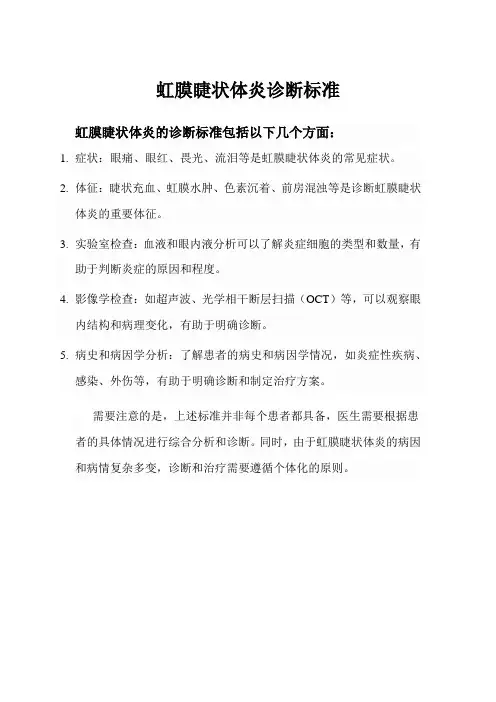 虹膜睫状体炎诊断标准

虹膜睫状体炎的诊断标准包括以下几个方面：

1. 症状：眼痛、眼红、畏光、流泪等是虹膜睫状体炎的常见症状。

2. 体征：睫状充血、虹膜水肿、色素沉着、前房混浊等是诊断虹膜睫状体炎的重要体征。

3. 实验室检查：血液和眼内液分析可以了解炎症细胞的类型和数量，有助于判断炎症的原因和程度。

4. 影像学检查：如超声波、光学相干断层扫描（OCT）等，可以观察眼内结构和病理变化，有助于明确诊断。

5. 病史和病因学分析：了解患者的病史和病因学情况，如炎症性疾病、感染、外伤等，有助于明确诊断和制定治疗方案。

需要注意的是，上述标准并非每个患者都具备，医生需要根据患者的具体情况进行综合分析和诊断。同时，由于虹膜睫状体炎的病因和病情复杂多变，诊断和治疗需要遵循个体化的原则。